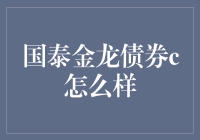 国泰金龙债券c怎么样